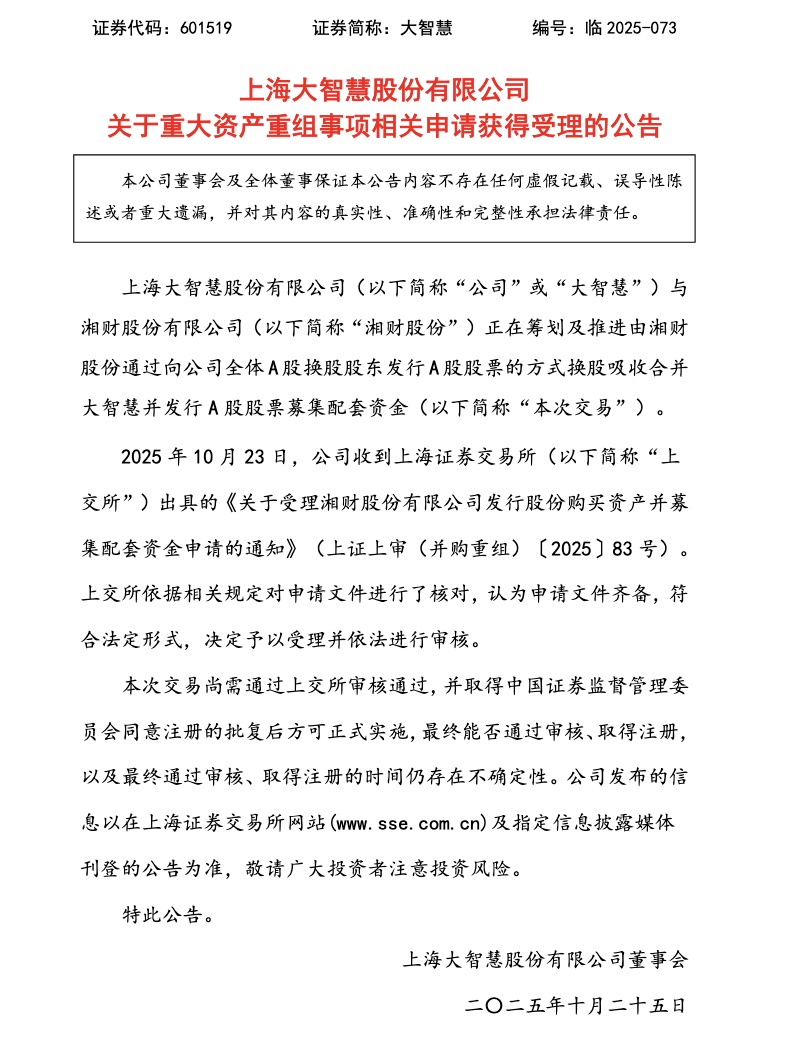 证券代码：601519　　　　证券简称：大智慧　　　　编号：临 2025-073

上海大智慧股份有限公司
关于重大资产重组事项相关申请获得受理的公告

本公司董事会及全体董事保证本公告内容不存在任何虚假记载、误导性陈述或者重大遗漏，并对其内容的真实性、准确性和完整性承担法律责任。

上海大智慧股份有限公司（以下简称“公司”或“大智慧”）与湘财股份有限公司（以下简称“湘财股份”）正在筹划及推进由湘财股份通过向公司全体A股换股股东发行A股股票的方式换股吸收合并大智慧并发行A股股票募集配套资金（以下简称“本次交易”）。

2025 年 10 月 23 日，公司收到上海证券交易所（以下简称“上交所”）出具的《关于受理湘财股份有限公司发行股份购买资产并募集配套资金申请的通知》（上证上审（并购重组）〔2025〕83 号）。上交所依据相关规定对申请文件进行了核对，认为申请文件齐备，符合法定形式，决定予以受理并依法进行审核。

本次交易尚需通过上交所审核通过，并取得中国证券监督管理委员会同意注册的批复后方可正式实施，最终能否通过审核、取得注册，以及最终通过审核、取得注册的时间仍存在不确定性。公司发布的信息以在上海证券交易所网站(www.sse.com.cn)及指定信息披露媒体刊登的公告为准，敬请广大投资者注意投资风险。

特此公告。

上海大智慧股份有限公司董事会

二〇二五年十月二十五日